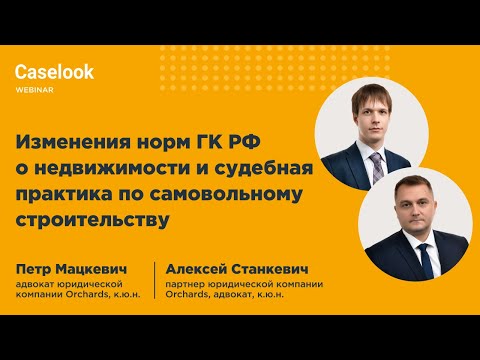 Caselook
WEBINAR

Изменения норм ГК РФ о недвижимости и судебная практика по самовольному строительству

Петр Мацкевич
адвокат юридической компании Orchards, к.ю.н.

Алексей Станкевич
партнер юридической компании Orchards, адвокат, к.ю.н.